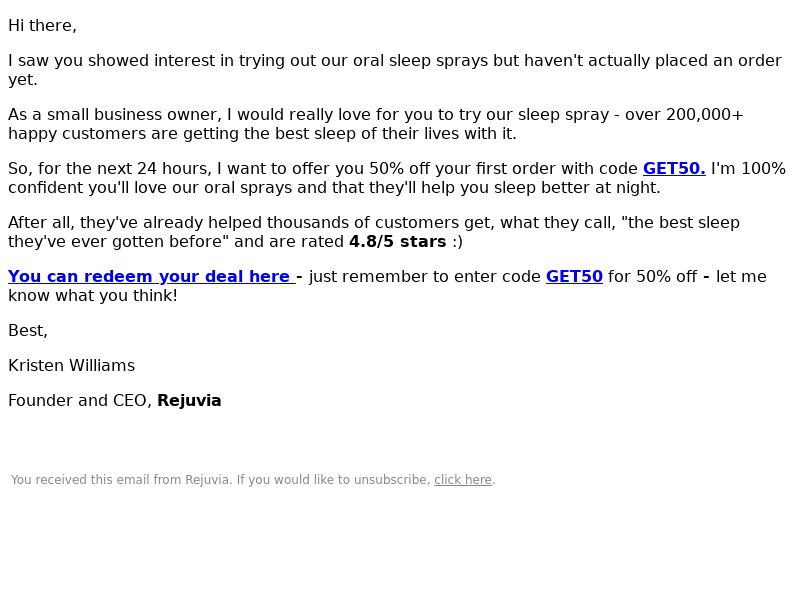 Hi there,

I saw you showed interest in trying out our oral sleep sprays but haven't actually placed an order yet.

As a small business owner, I would really love for you to try our sleep spray - over 200,000+ happy customers are getting the best sleep of their lives with it.

So, for the next 24 hours, I want to offer you 50% off your first order with code GET50. I'm 100% confident you'll love our oral sprays and that they'll help you sleep better at night.

After all, they've already helped thousands of customers get, what they call, "the best sleep they've ever gotten before" and are rated 4.8/5 stars :)

You can redeem your deal here - just remember to enter code GET50 for 50% off - let me know what you think!

Best,

Kristen Williams

Founder and CEO, Rejuvia

You received this email from Rejuvia. If you would like to unsubscribe, click here.